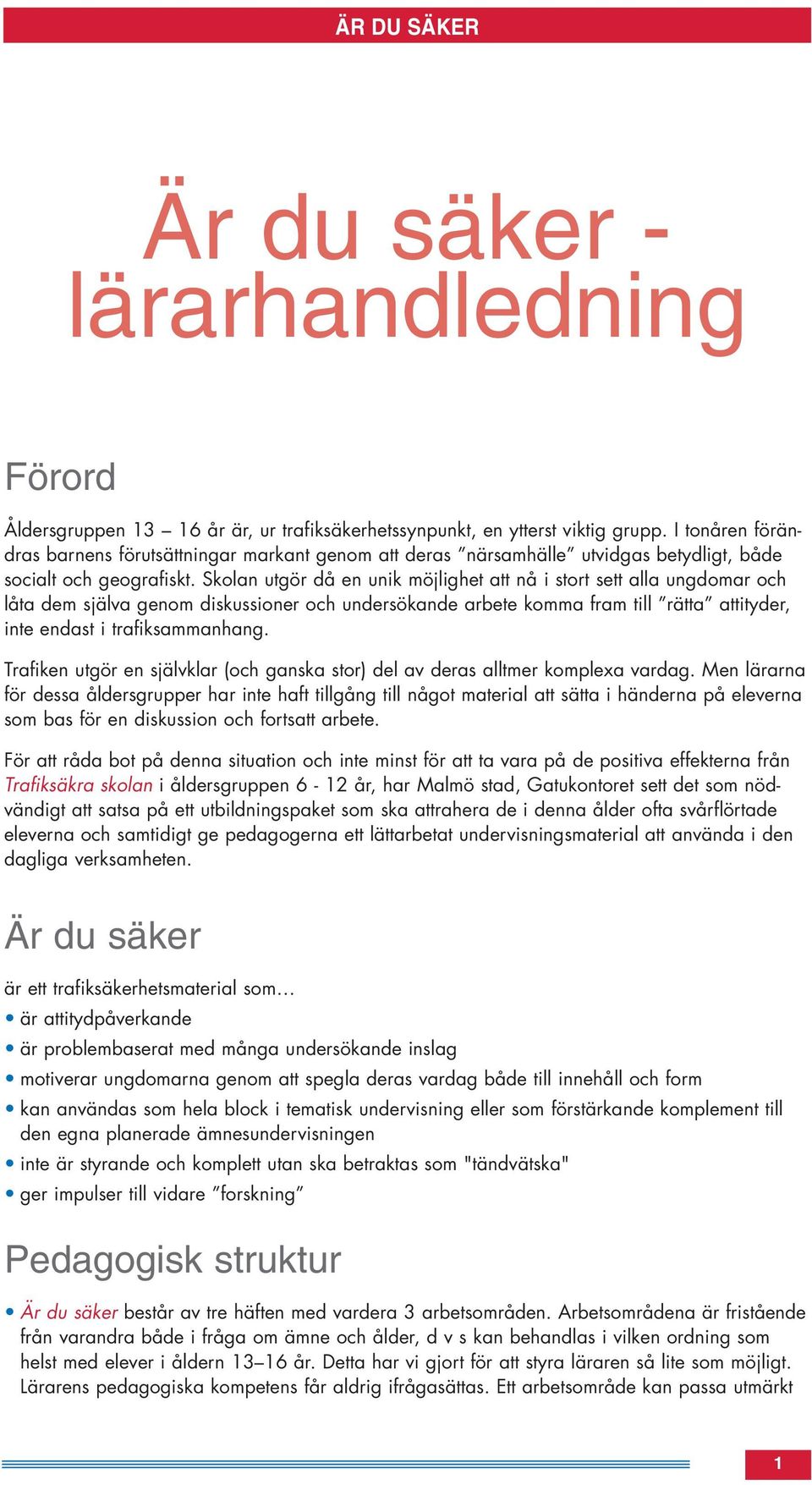 ÄR DU SÄKER

Är du säker - lärarhandledning

Förord

Åldersgruppen 13 – 16 år är, ur trafiksäkerhetssynpunkt, en ytterst viktig grupp. I tonåren förändras barnens förutsättningar markant genom att deras ”närsamhälle” utvidgas betydligt, både socialt och geografiskt. Skolan utgör då en unik möjlighet att nå i stort sett alla ungdomar och låta dem själva genom diskussioner och undersökande arbete komma fram till ”rätta” attityder, inte endast i trafiksammanhang.

Trafiken utgör en självklar (och ganska stor) del av deras alltmer komplexa vardag. Men lärarna för dessa åldersgrupper har inte haft tillgång till något material att sätta i händerna på eleverna som bas för en diskussion och fortsatt arbete.

För att råda bot på denna situation och inte minst för att ta vara på de positiva effekterna från Trafiksäkra skolan i åldersgruppen 6 - 12 år, har Malmö stad, Gatukontoret sett det som nödvändigt att satsa på ett utbildningspaket som ska attrahera de i denna ålder ofta svårflörtade eleverna och samtidigt ge pedagogerna ett lättarbetat undervisningsmaterial att använda i den dagliga verksamheten.

Är du säker

är ett trafiksäkerhetsmaterial som…

• är attitydpåverkande
• är problembaserat med många undersökande inslag
• motiverar ungdomarna genom att spegla deras vardag både till innehåll och form
• kan användas som hela block i tematisk undervisning eller som förstärkande komplement till den egna planerade ämnesundervisningen
• inte är styrande och komplett utan ska betraktas som "tändvätska"
• ger impulser till vidare ”forskning”

Pedagogisk struktur

• Är du säker består av tre häften med vardera 3 arbetsområden. Arbetsområdena är fristående från varandra både i fråga om ämne och ålder, d v s kan behandlas i vilken ordning som helst med elever i åldern 13–16 år. Detta har vi gjort för att styra läraren så lite som möjligt. Lärarens pedagogiska kompetens får aldrig ifrågasättas. Ett arbetsområde kan passa utmärkt

1